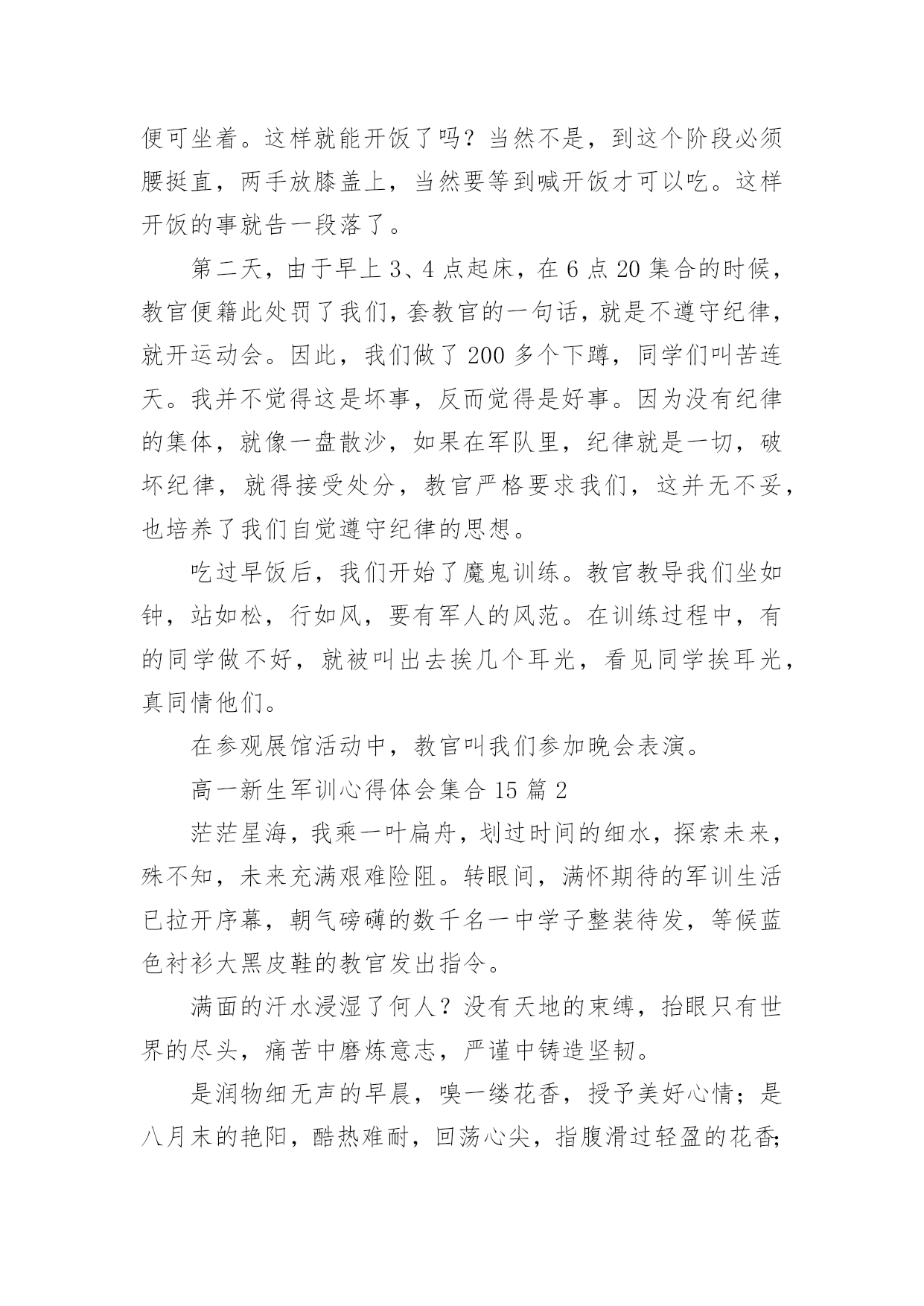 便可坐着。这样就能开饭了吗？当然不是，到这个阶段必须腰挺直，两手放膝盖上，当然要等到喊开饭才可以吃。这样开饭的事就告一段落了。

第二天，由于早上3、4点起床，在6点20集合的时候，教官便籍此处罚了我们，套教官的一句话，就是不遵守纪律，就开运动会。因此，我们做了200多个下蹲，同学们叫苦连天。我并不觉得这是坏事，反而觉得是好事。因为没有纪律的集体，就像一盘散沙，如果在军队里，纪律就是一切，破坏纪律，就得接受处分，教官严格要求我们，这并无不妥，也培养了我们自觉遵守纪律的思想。

吃过早饭后，我们开始了魔鬼训练。教官教导我们坐如钟，站如松，行如风，要有军人的风范。在训练过程中，有的同学做不好，就被叫出去挨几个耳光，看见同学挨耳光，真同情他们。

在参观展馆活动中，教官叫我们参加晚会表演。

高一新生军训心得体会集合15篇2

茫茫星海，我乘一叶扁舟，划过时间的细水，探索未来，殊不知，未来充满艰难险阻。转眼间，满怀期待的军训生活已拉开序幕，朝气磅礴的数千名一中学子整装待发，等候蓝色衬衫大黑皮鞋的教官发出指令。

满面的汗水浸湿了何人？没有天地的束缚，抬眼只有世界的尽头，痛苦中磨炼意志，严谨中铸造坚韧。

是润物细无声的早晨，嗅一缕花香，授予美好心情；是八月末的艳阳，酷热难耐，回荡心尖，指腹滑过轻盈的花香;